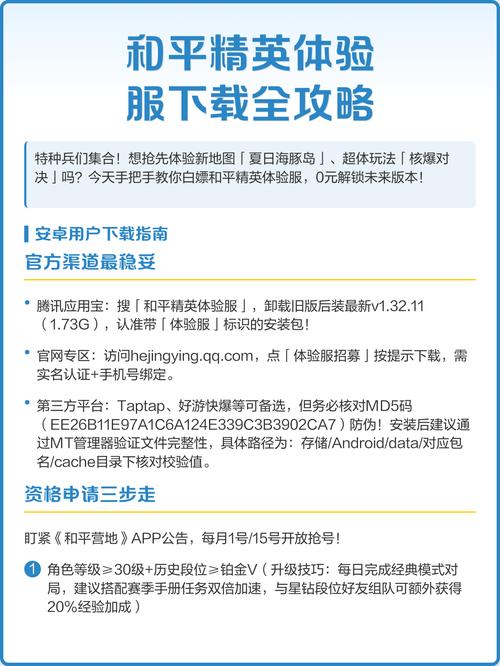 和平精英体验服下载全攻略

特种兵们集合！想抢先体验新地图「夏日海豚岛」、超体玩法「核爆对决」吗？今天手把手教你白嫖和平精英体验服，0元解锁未来版本！

安卓用户下载指南

官方渠道最稳妥

• 腾讯应用宝：搜「和平精英体验服」，卸载旧版后装最新v1.32.11（1.73G），认准带「体验服」标识的安装包！

• 官网专区：访问hejingying.qq.com，点「体验服招募」按提示下载，需实名认证+手机号绑定。

• 第三方平台：Taptap、好游快爆等可备选，但务必核对MD5码（EE26B11E97A1C6A124E339C3B3902CA7）防伪！安装后建议通过MT管理器验证文件完整性，具体路径为：存储/Android/data/对应包名/cache目录下核对校验值。

资格申请三步走

盯紧《和平营地》APP公告，每月1号/15号开放抢号！

1 角色等级≥30级+历史段位≥铂金V（升级技巧：每日完成经典模式对局，建议搭配赛季手册任务双倍加速，与星钻段位好友组队可额外获得20%经验加成）